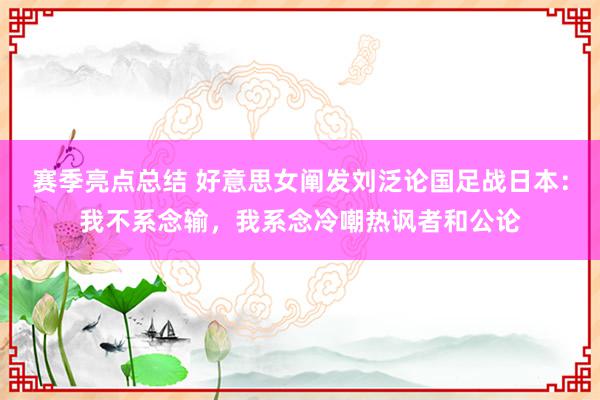 赛季亮点总结 好意思女阐发刘泛论国足战日本：我不系念输，我系念冷嘲热讽者和公论